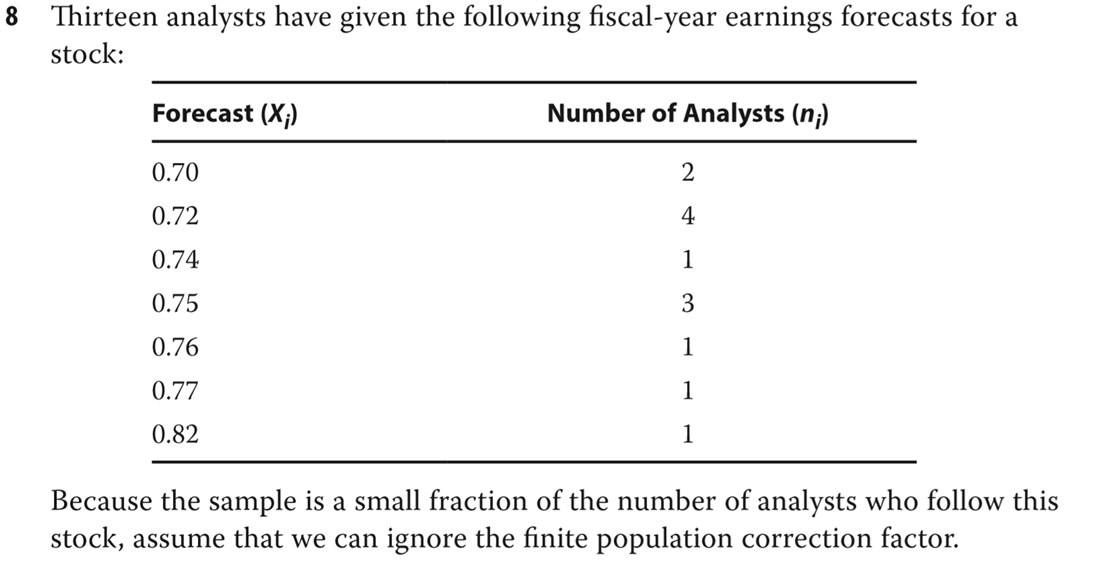 8 Thirteen analysts have given the following fiscal-year earnings forecasts for a stock:

| Forecast ($X_i$) | Number of Analysts ($n_i$) |
|---|---|
| 0.70 | 2 |
| 0.72 | 4 |
| 0.74 | 1 |
| 0.75 | 3 |
| 0.76 | 1 |
| 0.77 | 1 |
| 0.82 | 1 |

Because the sample is a small fraction of the number of analysts who follow this stock, assume that we can ignore the finite population correction factor.